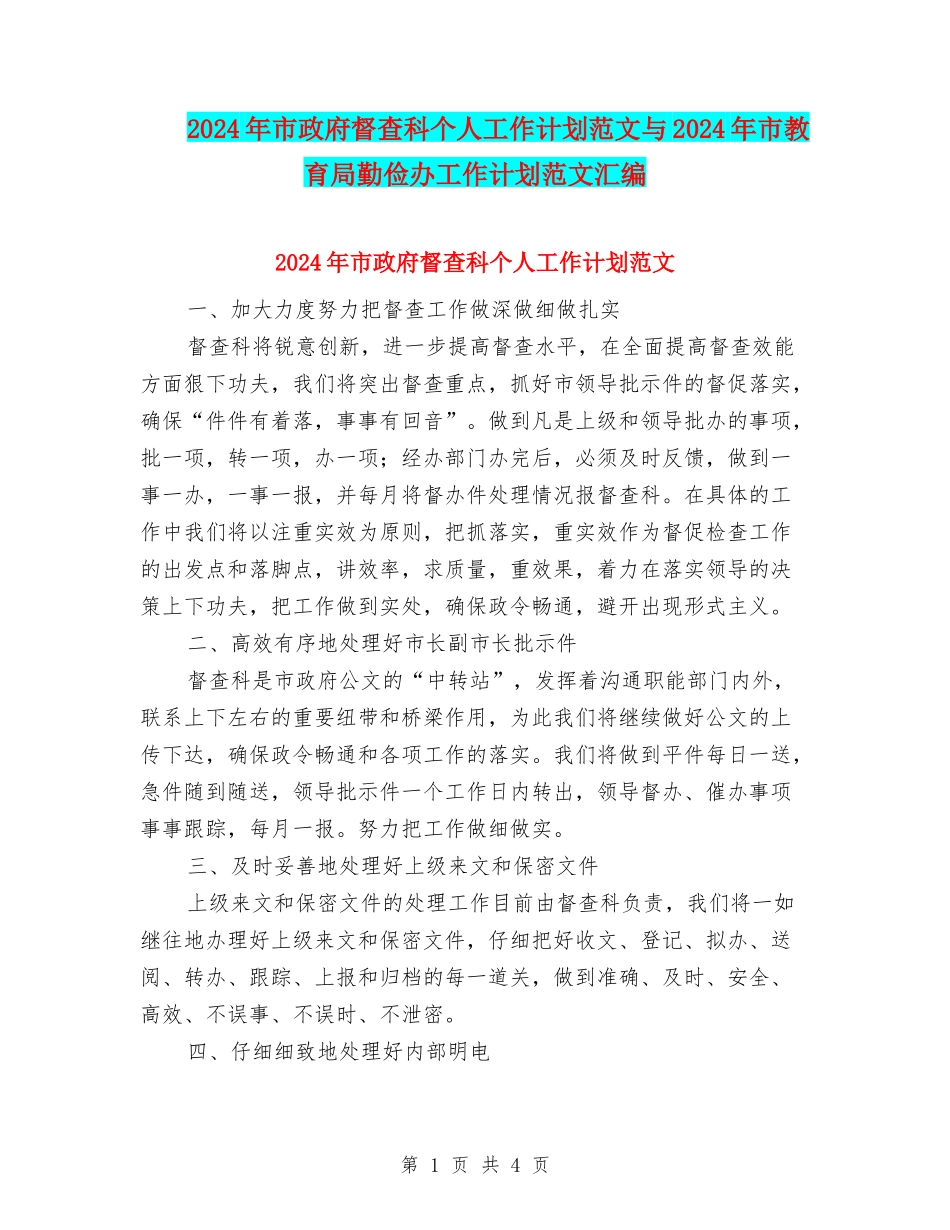 2024年市政府督查科个人工作计划范文与2024年市教育局勤俭办工作计划范文汇编

2024年市政府督查科个人工作计划范文

一、加大力度努力把督查工作做深做细做扎实

督查科将锐意创新，进一步提高督查水平，在全面提高督查效能方面狠下功夫，我们将突出督查重点，抓好市领导批示件的督促落实，确保“件件有着落，事事有回音”。做到凡是上级和领导批办的事项，批一项，转一项，办一项；经办部门办完后，必须及时反馈，做到一事一办，一事一报，并每月将督办件处理情况报督查科。在具体的工作中我们将以注重实效为原则，把抓落实，重实效作为督促检查工作的出发点和落脚点，讲效率，求质量，重效果，着力在落实领导的决策上下功夫，把工作做到实处，确保政令畅通，避开出现形式主义。

二、高效有序地处理好市长副市长批示件

督查科是市政府公文的“中转站”，发挥着沟通职能部门内外，联系上下左右的重要纽带和桥梁作用，为此我们将继续做好公文的上传下达，确保政令畅通和各项工作的落实。我们将做到平件每日一送，急件随到随送，领导批示件一个工作日内转出，领导督办、催办事项事事跟踪，每月一报。努力把工作做细做实。

三、及时妥善地处理好上级来文和保密文件

上级来文和保密文件的处理工作目前由督查科负责，我们将一如继往地办理好上级来文和保密文件，仔细把好收文、登记、拟办、送阅、转办、跟踪、上报和归档的每一道关，做到准确、及时、安全、高效、不误事、不误时、不泄密。

四、仔细细致地处理好内部明电

第 1 页 共 4 页